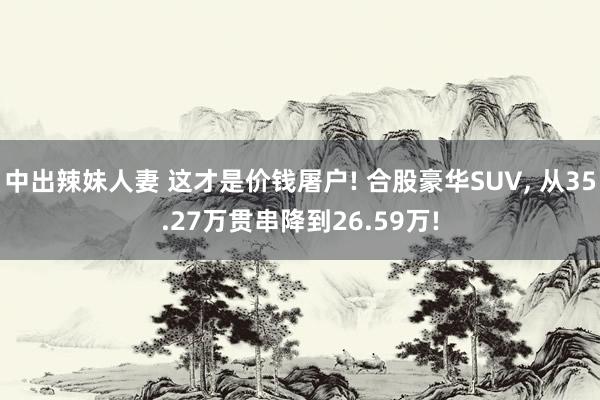 中出辣妹人妻 这才是价钱屠户! 合股豪华SUV, 从35.27万贯串降到26.59万!